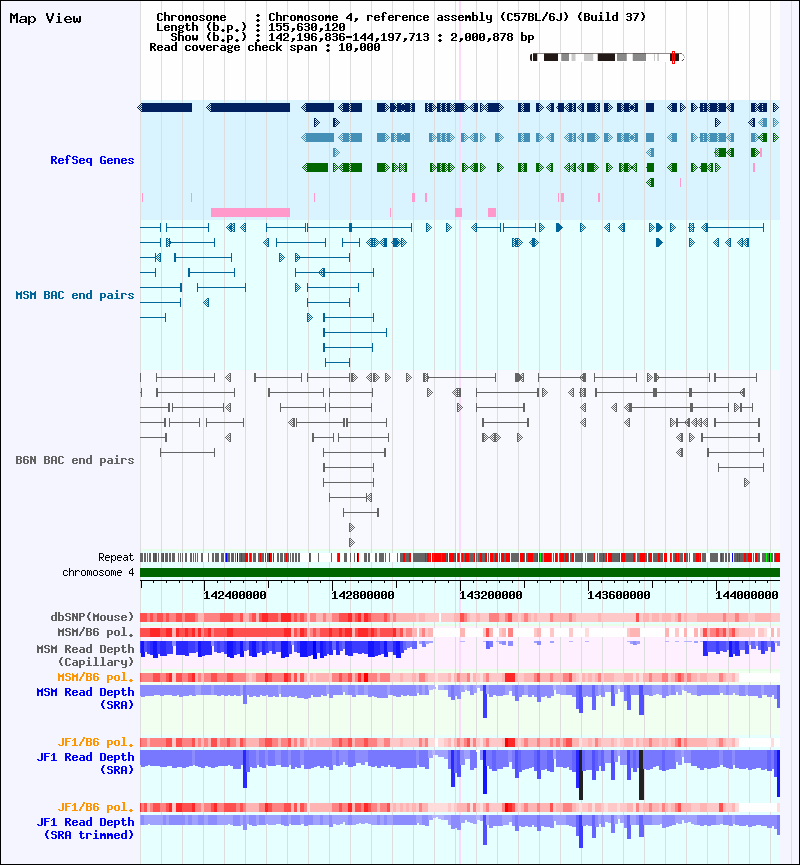 Map View

Chromosome : Chromosome 4, reference assembly (C57BL/6J) (Build 37)
Length (b.p.) : 155,630,120
Show (b.p.) : 142,196,836-144,197,713 : 2,000,878 bp
Read coverage check span : 10,000

RefSeq Genes

MSM BAC end pairs

B6N BAC end pairs

Repeat
chromosome 4

142400000 142800000 143200000 143600000 144000000

dbSNP(Mouse)
MSM/B6 pol.
MSM Read Depth (Capillary)
MSM/B6 pol.
MSM Read Depth (SRA)

JF1/B6 pol.
JF1 Read Depth (SRA)

JF1/B6 pol.
JF1 Read Depth (SRA trimmed)